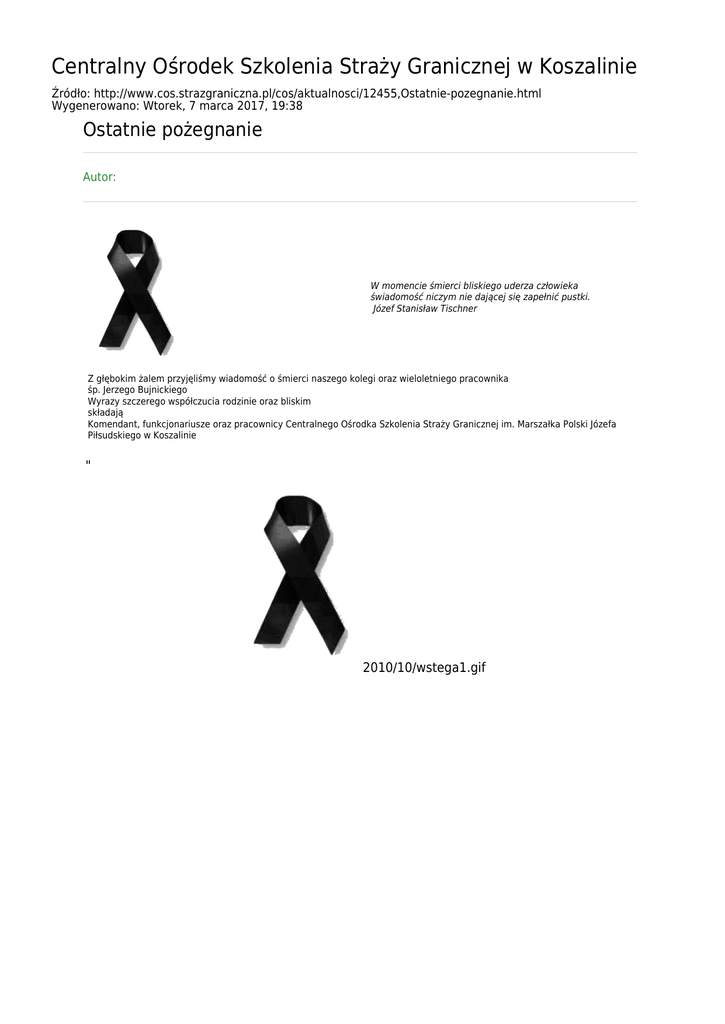 Centralny Ośrodek Szkolenia Straży Granicznej w Koszalinie

Źródło: http://www.cos.strazgraniczna.pl/cos/aktualnosci/12455,Ostatnie-pozegnanie.html
Wygenerowano: Wtorek, 7 marca 2017, 19:38

Ostatnie pożegnanie

Autor:

W momencie śmierci bliskiego uderza człowieka świadomość niczym nie dającej się zapełnić pustki.
Józef Stanisław Tischner

Z głębokim żalem przyjęliśmy wiadomość o śmierci naszego kolegi oraz wieloletniego pracownika
śp. Jerzego Bujnickiego
Wyrazy szczerego współczucia rodzinie oraz bliskim
składają
Komendant, funkcjonariusze oraz pracownicy Centralnego Ośrodka Szkolenia Straży Granicznej im. Marszałka Polski Józefa Piłsudskiego w Koszalinie

"

2010/10/wstega1.gif